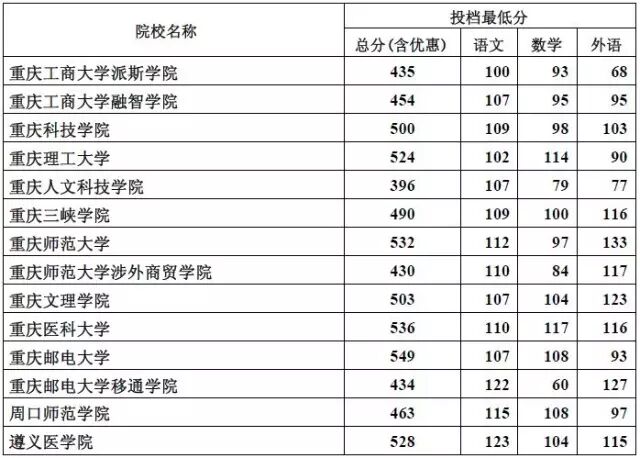 | 院校名称 | 投档最低分 | | | |
|---|---|---|---|---|
| | 总分(含优惠) | 语文 | 数学 | 外语 |
| 重庆工商大学派斯学院 | 435 | 100 | 93 | 68 |
| 重庆工商大学融智学院 | 454 | 107 | 95 | 95 |
| 重庆科技学院 | 500 | 109 | 98 | 103 |
| 重庆理工大学 | 524 | 102 | 114 | 90 |
| 重庆人文科技学院 | 396 | 107 | 79 | 77 |
| 重庆三峡学院 | 490 | 109 | 100 | 116 |
| 重庆师范大学 | 532 | 112 | 97 | 133 |
| 重庆师范大学涉外商贸学院 | 430 | 110 | 84 | 117 |
| 重庆文理学院 | 503 | 107 | 104 | 123 |
| 重庆医科大学 | 536 | 110 | 117 | 116 |
| 重庆邮电大学 | 549 | 107 | 108 | 93 |
| 重庆邮电大学移通学院 | 434 | 122 | 60 | 127 |
| 周口师范学院 | 463 | 115 | 108 | 97 |
| 遵义医学院 | 528 | 123 | 104 | 115 |